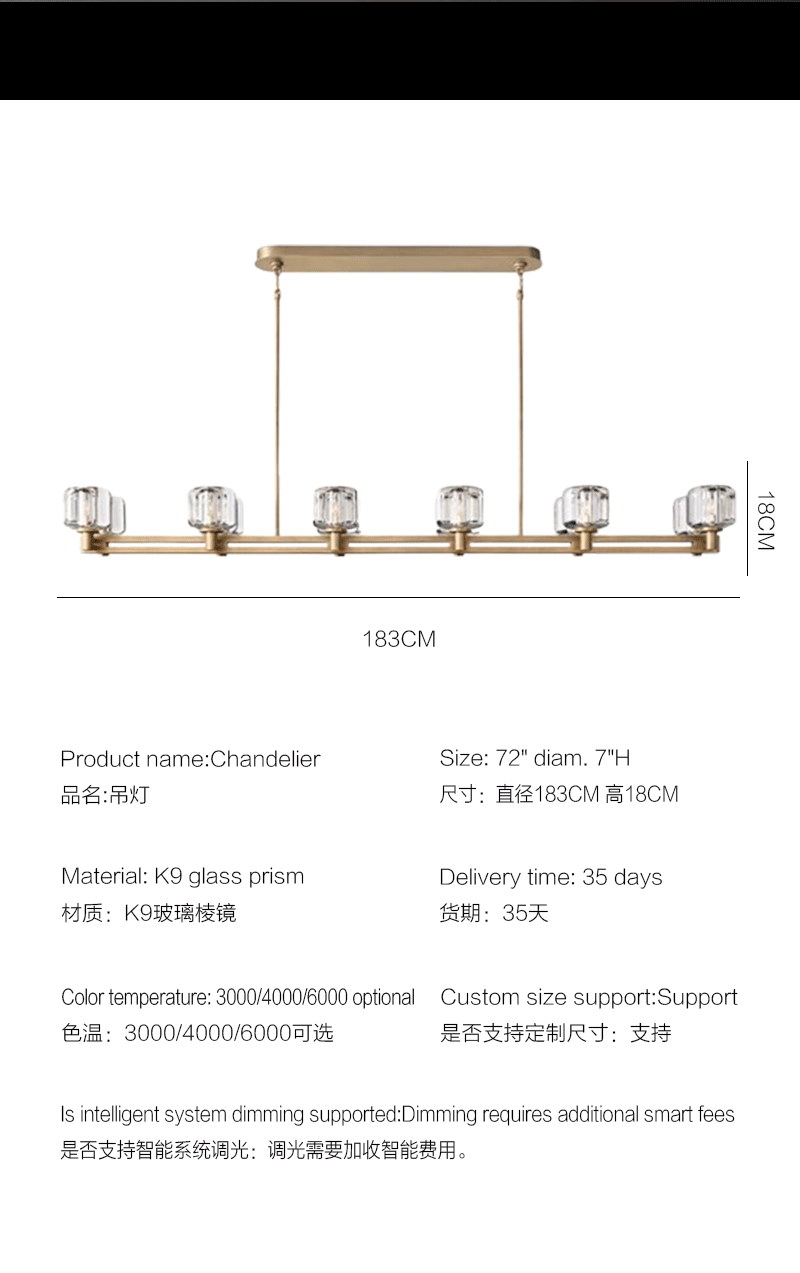 18CM

183CM

Product name:Chandelier
品名:吊灯

Material: K9 glass prism
材质：K9玻璃棱镜

Color temperature: 3000/4000/6000 optional
色温：3000/4000/6000可选

Size: 72" diam. 7"H
尺寸：直径183CM 高18CM

Delivery time: 35 days
货期：35天

Custom size support:Support
是否支持定制尺寸：支持

Is intelligent system dimming supported:Dimming requires additional smart fees
是否支持智能系统调光：调光需要加收智能费用。